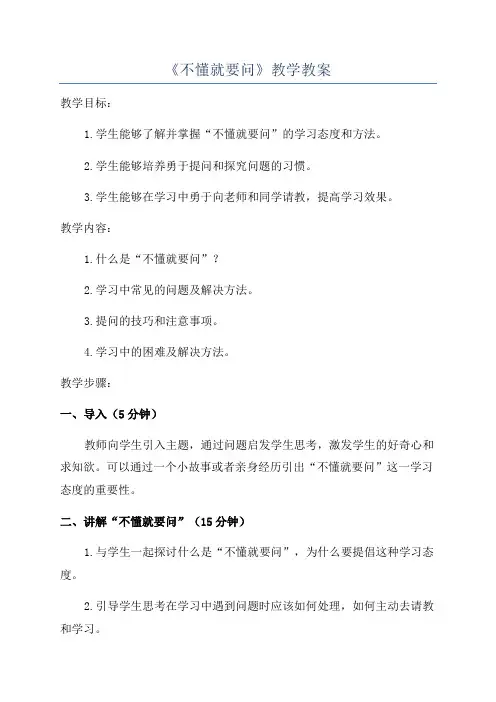 《不懂就要问》教学教案

教学目标：

1.学生能够了解并掌握“不懂就要问”的学习态度和方法。

2.学生能够培养勇于提问和探究问题的习惯。

3.学生能够在学习中勇于向老师和同学请教，提高学习效果。

教学内容：

1.什么是“不懂就要问”？

2.学习中常见的问题及解决方法。

3.提问的技巧和注意事项。

4.学习中的困难及解决方法。

教学步骤：

一、导入（5分钟）

教师向学生引入主题，通过问题启发学生思考，激发学生的好奇心和求知欲。可以通过一个小故事或者亲身经历引出“不懂就要问”这一学习态度的重要性。

二、讲解“不懂就要问”（15分钟）

1.与学生一起探讨什么是“不懂就要问”，为什么要提倡这种学习态度。

2.引导学生思考在学习中遇到问题时应该如何处理，如何主动去请教和学习。